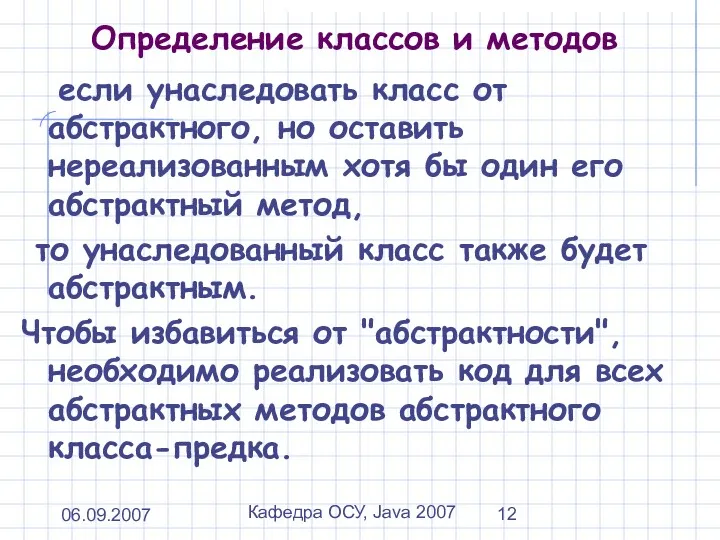 Определение классов и методов

если унаследовать класс от абстрактного, но оставить нереализованным хотя бы один его абстрактный метод,

то унаследованный класс также будет абстрактным.

Чтобы избавиться от "абстрактности", необходимо реализовать код для всех абстрактных методов абстрактного класса-предка.

06.09.2007

Кафедра ОСУ, Java 2007

12